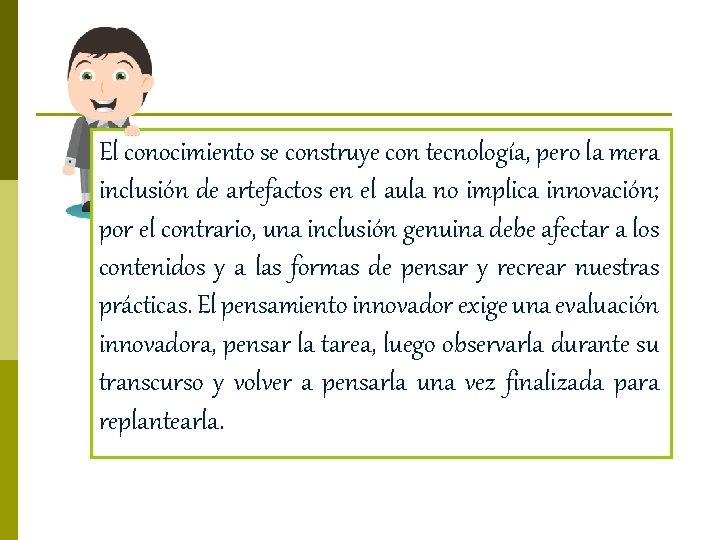 El conocimiento se construye con tecnología, pero la mera inclusión de artefactos en el aula no implica innovación; por el contrario, una inclusión genuina debe afectar a los contenidos y a las formas de pensar y recrear nuestras prácticas. El pensamiento innovador exige una evaluación innovadora, pensar la tarea, luego observarla durante su transcurso y volver a pensarla una vez finalizada para replantearla.